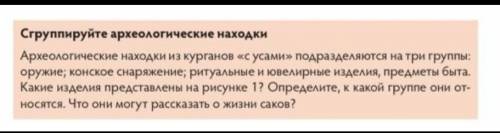 Сгруппируйте археологические находки

Археологические находки из курганов «с усами» подразделяются на три группы: оружие; конское снаряжение; ритуальные и ювелирные изделия, предметы быта. Какие изделия представлены на рисунке 1? Определите, к какой группе они относятся. Что они могут рассказать о жизни саков?